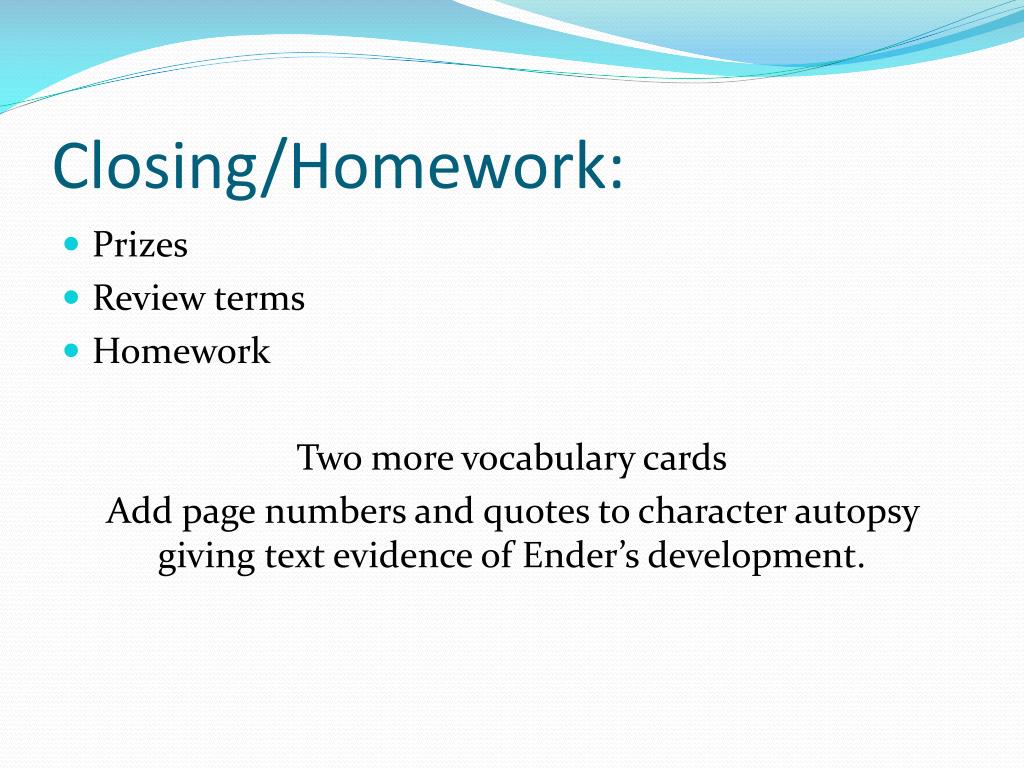 Closing/Homework:

- Prizes
- Review terms
- Homework

Two more vocabulary cards

Add page numbers and quotes to character autopsy giving text evidence of Ender's development.